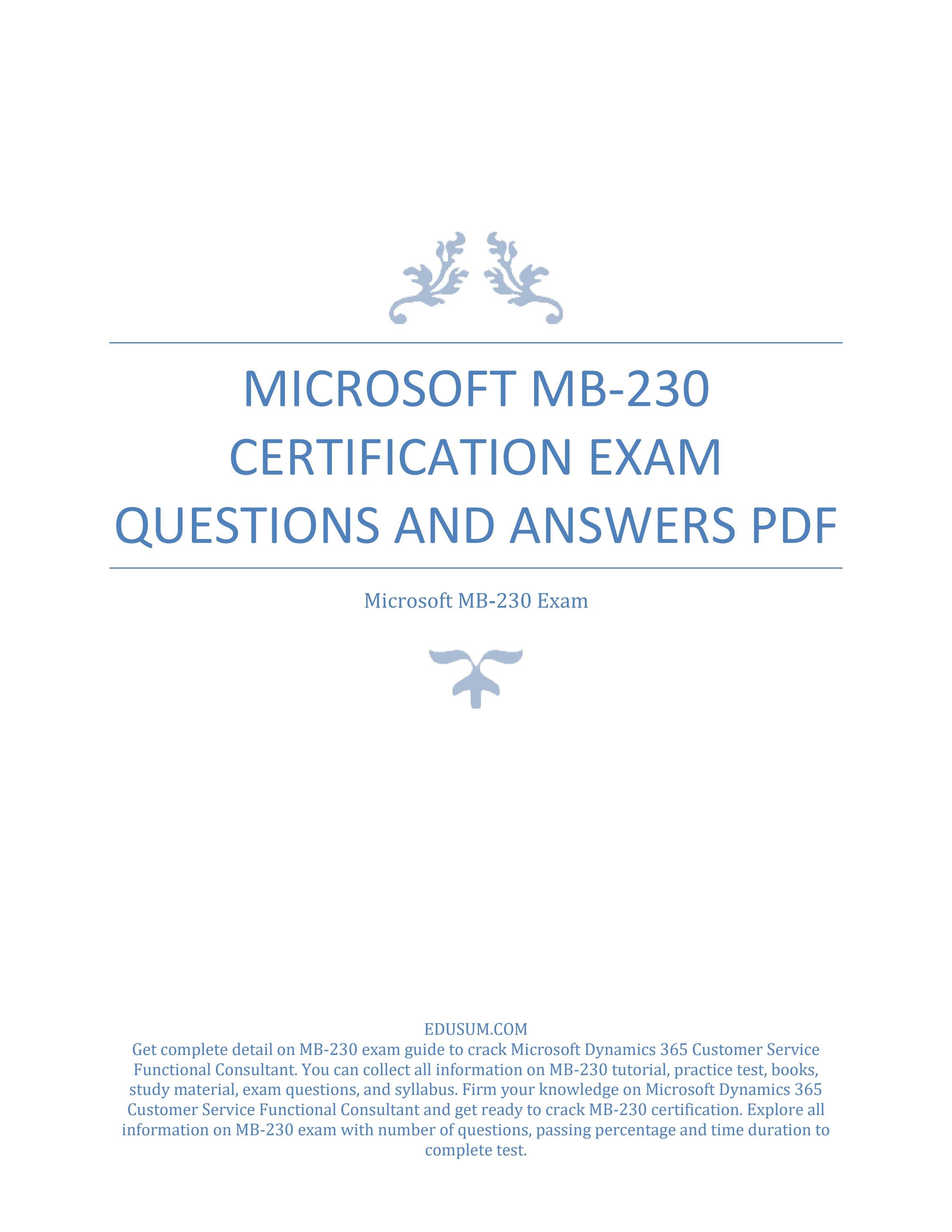 MICROSOFT MB-230 CERTIFICATION EXAM QUESTIONS AND ANSWERS PDF

Microsoft MB-230 Exam

EDUSUM.COM
Get complete detail on MB-230 exam guide to crack Microsoft Dynamics 365 Customer Service Functional Consultant. You can collect all information on MB-230 tutorial, practice test, books, study material, exam questions, and syllabus. Firm your knowledge on Microsoft Dynamics 365 Customer Service Functional Consultant and get ready to crack MB-230 certification. Explore all information on MB-230 exam with number of questions, passing percentage and time duration to complete test.